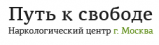 Путь к свободе
Наркологический центр г. Москва